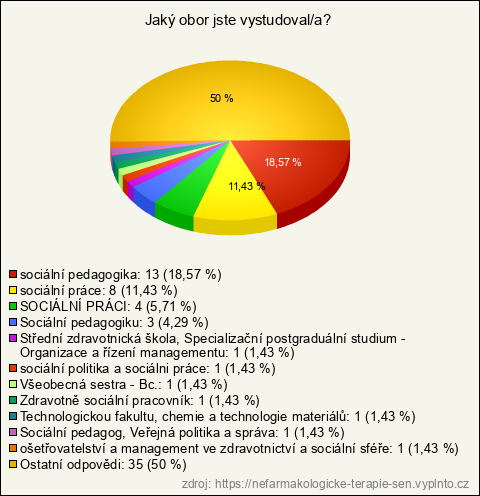 Jaký obor jste vystudoval/a?

50 %

18,57 %

11,43 %

sociální pedagogika: 13 (18,57 %)
sociální práce: 8 (11,43 %)
SOCIÁLNÍ PRÁCI: 4 (5,71 %)
Sociální pedagogiku: 3 (4,29 %)
Střední zdravotnická škola, Specializační postgraduální studium - Organizace a řízení managementu: 1 (1,43 %)
sociální politika a sociálni práce: 1 (1,43 %)
Všeobecná sestra - Bc.: 1 (1,43 %)
Zdravotně sociální pracovník: 1 (1,43 %)
Technologickou fakultu, chemie a technologie materiálů: 1 (1,43 %)
Sociální pedagog, Veřejná politika a správa: 1 (1,43 %)
ošetřovatelství a management ve zdravotnictví a sociální sféře: 1 (1,43 %)
Ostatní odpovědi: 35 (50 %)

zdroj: https://nefarmakologicke-terapie-sen.vyplnto.cz